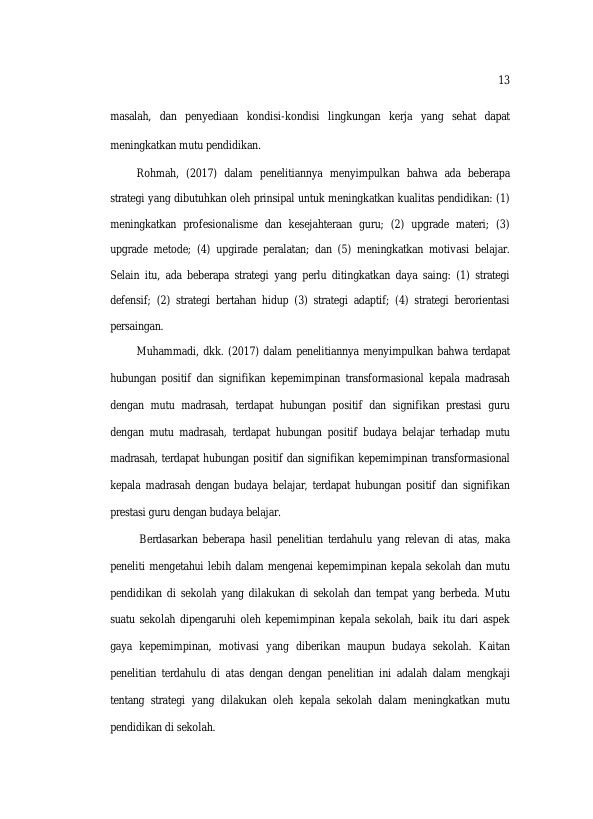 13

masalah, dan penyediaan kondisi-kondisi lingkungan kerja yang sehat dapat meningkatkan mutu pendidikan.

Rohmah, (2017) dalam penelitiannya menyimpulkan bahwa ada beberapa strategi yang dibutuhkan oleh prinsipal untuk meningkatkan kualitas pendidikan: (1) meningkatkan profesionalisme dan kesejahteraan guru; (2) upgrade materi; (3) upgrade metode; (4) upgirade peralatan; dan (5) meningkatkan motivasi belajar. Selain itu, ada beberapa strategi yang perlu ditingkatkan daya saing: (1) strategi defensif; (2) strategi bertahan hidup (3) strategi adaptif; (4) strategi berorientasi persaingan.

Muhammadi, dkk. (2017) dalam penelitiannya menyimpulkan bahwa terdapat hubungan positif dan signifikan kepemimpinan transformasional kepala madrasah dengan mutu madrasah, terdapat hubungan positif dan signifikan prestasi guru dengan mutu madrasah, terdapat hubungan positif budaya belajar terhadap mutu madrasah, terdapat hubungan positif dan signifikan kepemimpinan transformasional kepala madrasah dengan budaya belajar, terdapat hubungan positif dan signifikan prestasi guru dengan budaya belajar.

Berdasarkan beberapa hasil penelitian terdahulu yang relevan di atas, maka peneliti mengetahui lebih dalam mengenai kepemimpinan kepala sekolah dan mutu pendidikan di sekolah yang dilakukan di sekolah dan tempat yang berbeda. Mutu suatu sekolah dipengaruhi oleh kepemimpinan kepala sekolah, baik itu dari aspek gaya kepemimpinan, motivasi yang diberikan maupun budaya sekolah. Kaitan penelitian terdahulu di atas dengan dengan penelitian ini adalah dalam mengkaji tentang strategi yang dilakukan oleh kepala sekolah dalam meningkatkan mutu pendidikan di sekolah.